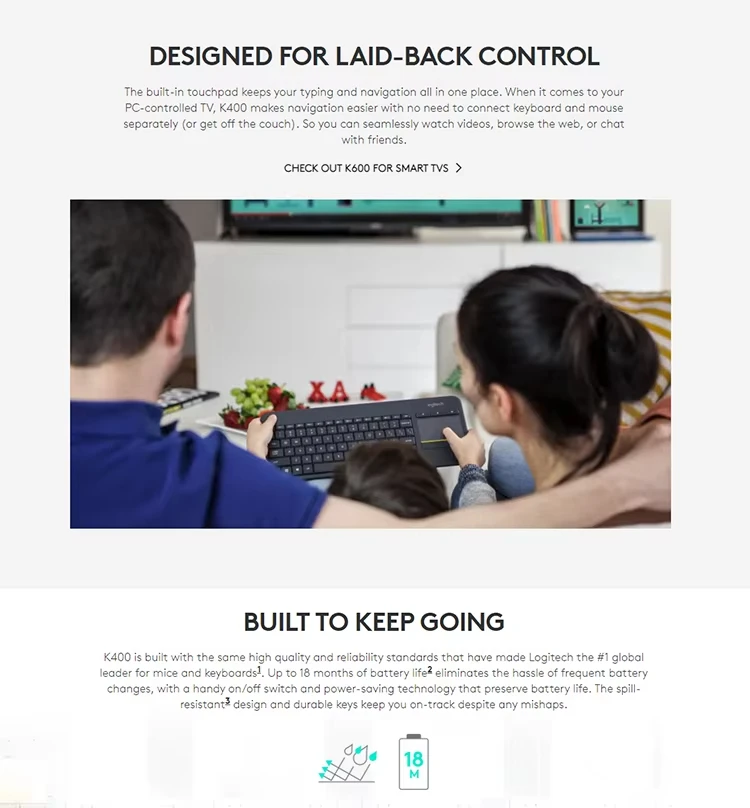 DESIGNED FOR LAID-BACK CONTROL

The built-in touchpad keeps your typing and navigation all in one place. When it comes to your PC-controlled TV, K400 makes navigation easier with no need to connect keyboard and mouse separately (or get off the couch). So you can seamlessly watch videos, browse the web, or chat with friends.

CHECK OUT K600 FOR SMART TVS >

BUILT TO KEEP GOING

K400 is built with the same high quality and reliability standards that have made Logitech the #1 global leader for mice and keyboards$^{1}$. Up to 18 months of battery life$^{2}$ eliminates the hassle of frequent battery changes, with a handy on/off switch and power-saving technology that preserve battery life. The spill-resistant$^{3}$ design and durable keys keep you on-track despite any mishaps.

18
M